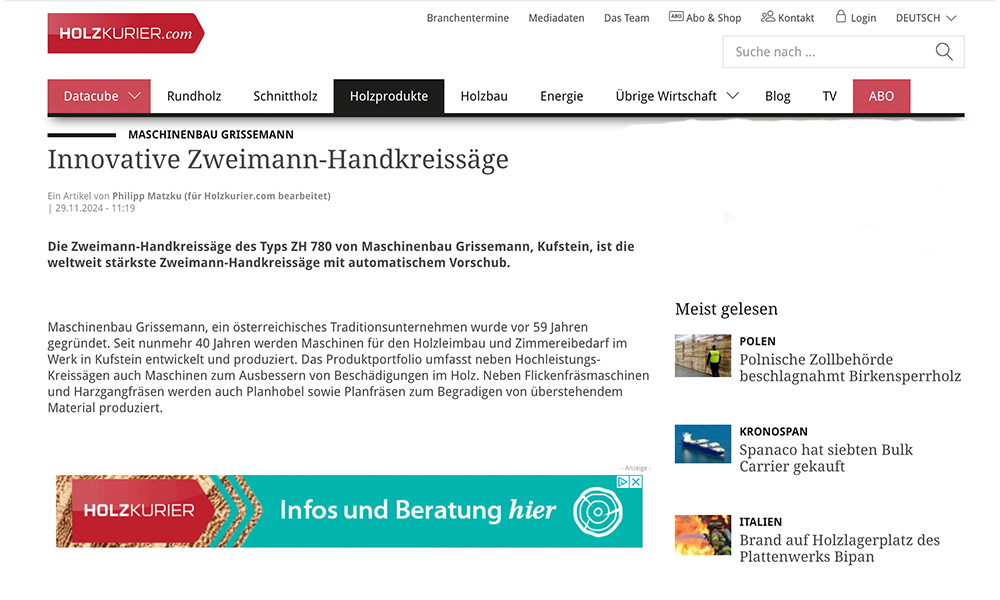 HOLZKURIER.com

Branchentermine Mediadaten Das Team ABO Abo & Shop Kontakt Login DEUTSCH

Suche nach ...

Datacube Rundholz Schnittholz Holzprodukte Holzbau Energie Übrige Wirtschaft Blog TV ABO

MASCHINENBAU GRISSEMANN

Innovative Zweimann-Handkreissäge

Ein Artikel von Philipp Matzku (für Holzkurier.com bearbeitet) | 29.11.2024 - 11:19

Die Zweimann-Handkreissäge des Typs ZH 780 von Maschinenbau Grissemann, Kufstein, ist die weltweit stärkste Zweimann-Handkreissäge mit automatischem Vorschub.

Maschinenbau Grissemann, ein österreichisches Traditionsunternehmen wurde vor 59 Jahren gegründet. Seit nunmehr 40 Jahren werden Maschinen für den Holzleimbau und Zimmereibedarf im Werk in Kufstein entwickelt und produziert. Das Produktportfolio umfasst neben Hochleistungs-Kreissägen auch Maschinen zum Ausbessern von Beschädigungen im Holz. Neben Flickenfräsmaschinen und Harzgangfräsen werden auch Planhobel sowie Planfräsen zum Begradigen von überstehendem Material produziert.

- Anzeige -

HOLZKURIER Infos und Beratung hier

Meist gelesen

POLEN
Polnische Zollbehörde beschlagnahmt Birkensperrholz

KRONOSPAN
Spanaco hat siebten Bulk Carrier gekauft

ITALIEN
Brand auf Holzlagerplatz des Plattenwerks Bipan